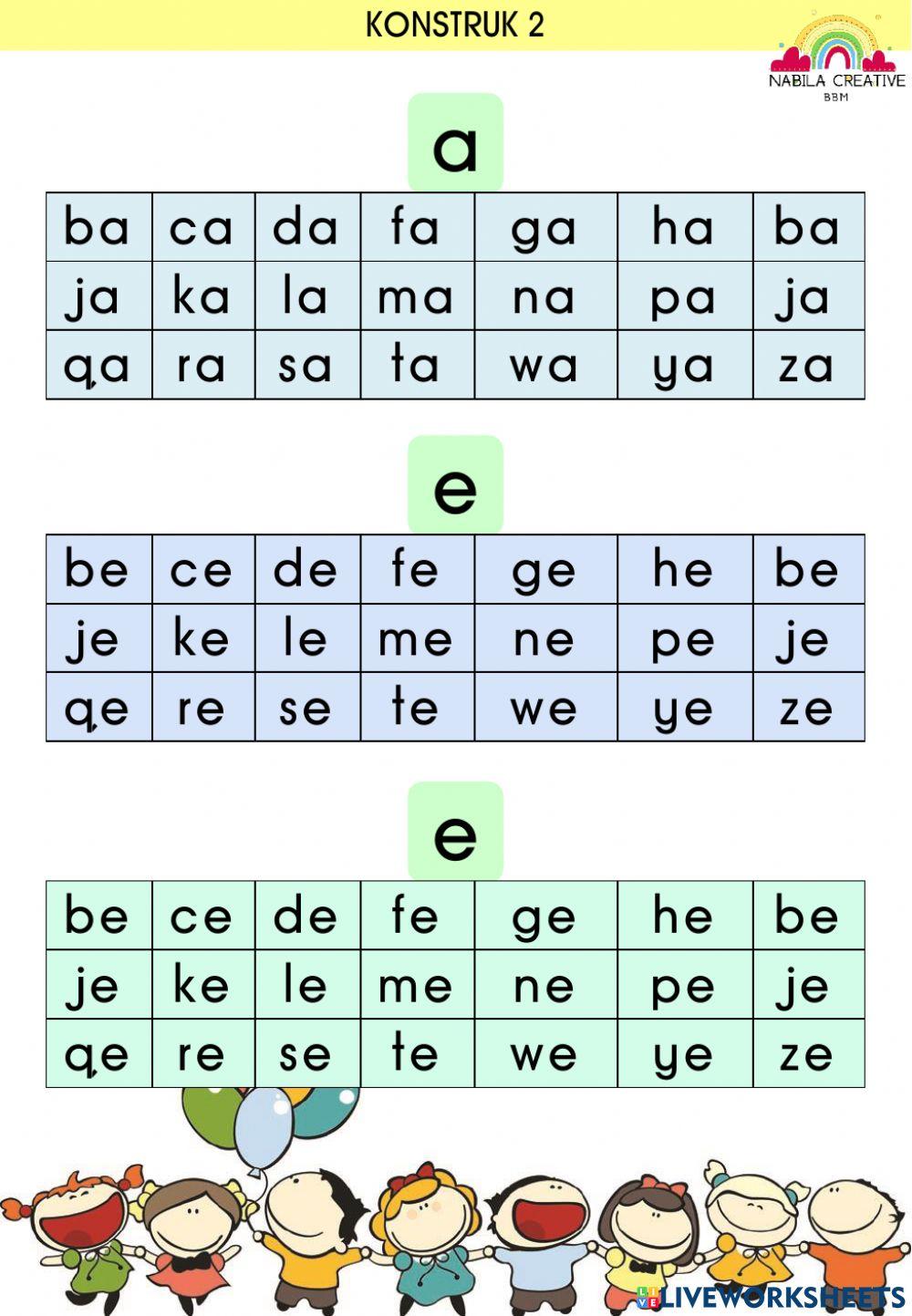 KONSTRUK 2

NABILA CREATIVE
BBM

a

| ba | ca | da | fa | ga | ha | ba |
|---|---|---|---|---|---|---|
| ja | ka | la | ma | na | pa | ja |
| qa | ra | sa | ta | wa | ya | za |

e

| be | ce | de | fe | ge | he | be |
|---|---|---|---|---|---|---|
| je | ke | le | me | ne | pe | je |
| qe | re | se | te | we | ye | ze |

e

| be | ce | de | fe | ge | he | be |
|---|---|---|---|---|---|---|
| je | ke | le | me | ne | pe | je |
| qe | re | se | te | we | ye | ze |

LIVEWORKSHEETS